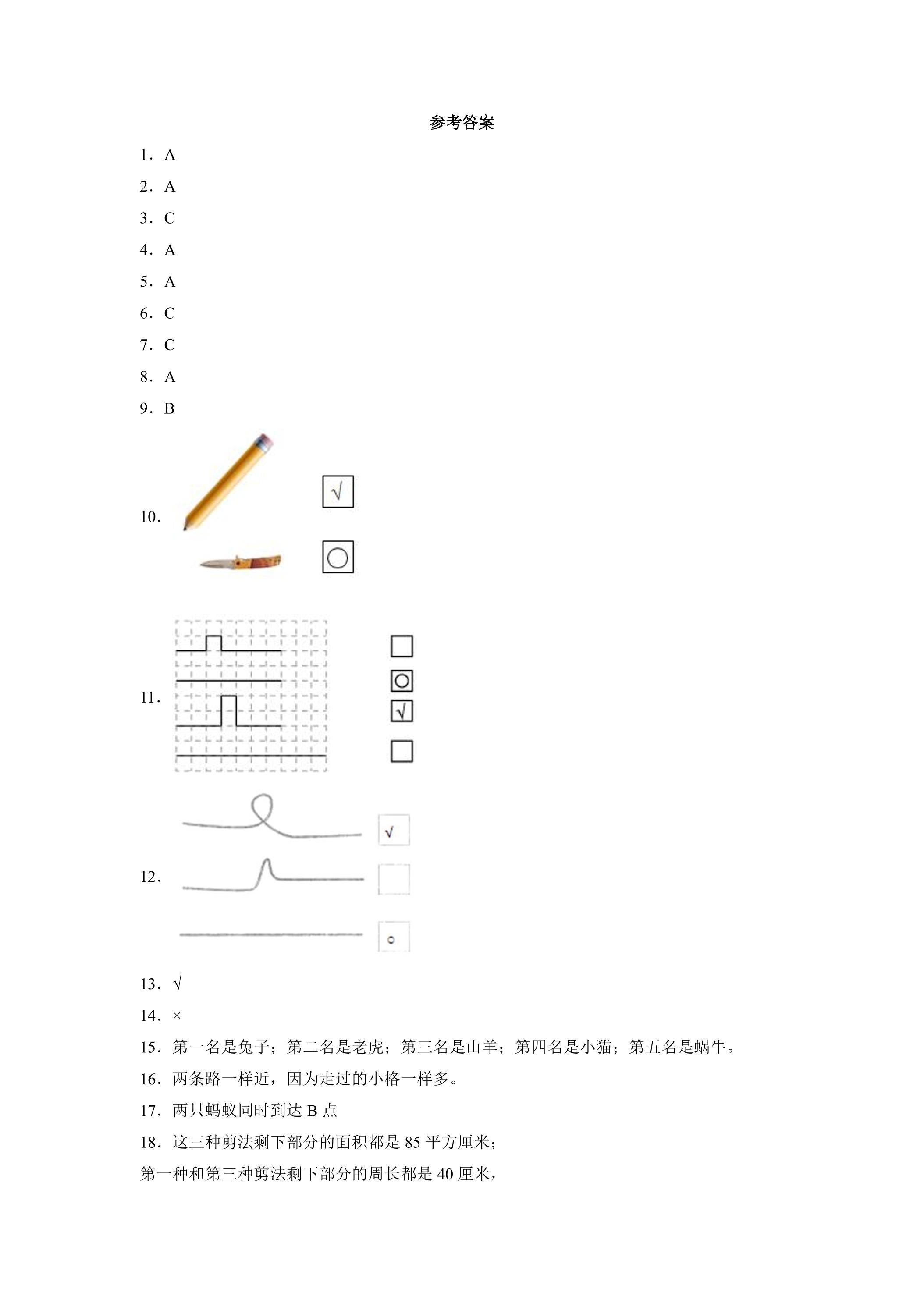 参考答案

1．A

2．A

3．C

4．A

5．A

6．C

7．C

8．A

9．B

10．

√

○

11．

☐

○

√

☐

12．

√

☐

○

13．√

14．×

15．第一名是兔子；第二名是老虎；第三名是山羊；第四名是小猫；第五名是蜗牛。

16．两条路一样近，因为走过的小格一样多。

17．两只蚂蚁同时到达B点

18．这三种剪法剩下部分的面积都是85平方厘米；

第一种和第三种剪法剩下部分的周长都是40厘米，